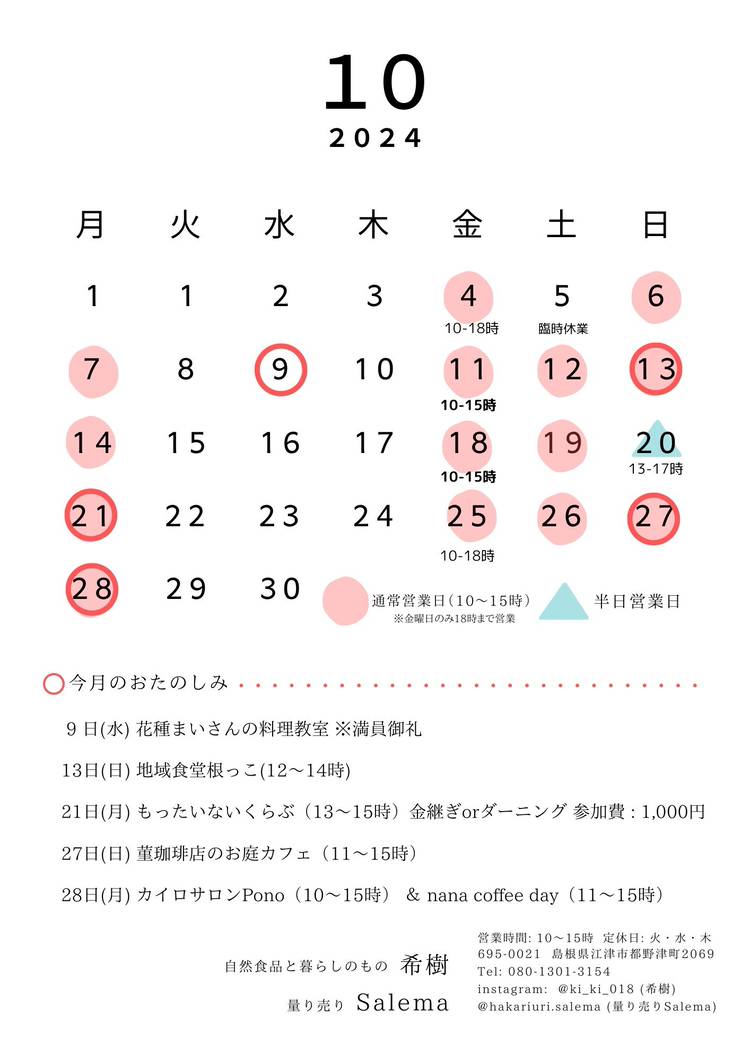 10
2024

| 月 | 火 | 水 | 木 | 金 | 土 | 日 |
|---|---|---|---|---|---|---|
| 1 | 1 | 2 | 3 | 4 10-18時 | 5 臨時休業 | 6 |
| 7 | 8 | 9 | 10 | 11 10-15時 | 12 | 13 |
| 14 | 15 | 16 | 17 | 18 10-15時 | 19 | 20 13-17時 |
| 21 | 22 | 23 | 24 | 25 10-18時 | 26 | 27 |
| 28 | 29 | 30 | | | | |

通常営業日（10〜15時）
※金曜日のみ18時まで営業

半日営業日

今月のおたのしみ

9日(水) 花種まいさんの料理教室 ※満員御礼

13日(日) 地域食堂根っこ(12〜14時)

21日(月) もったいないくらぶ（13〜15時）金継ぎorダーニング 参加費：1,000円

27日(日) 菫珈琲店のお庭カフェ（11〜15時）

28日(月) カイロサロンPono（10〜15時） ＆ nana coffee day（11〜15時）

自然食品と暮らしのもの 希樹

量り売り Salema

営業時間: 10〜15時 定休日: 火・水・木
695-0021 島根県江津市都野津町2069
Tel: 080-1301-3154
instagram: @ki_ki_018 (希樹)
@hakariuri.salema (量り売りSalema)